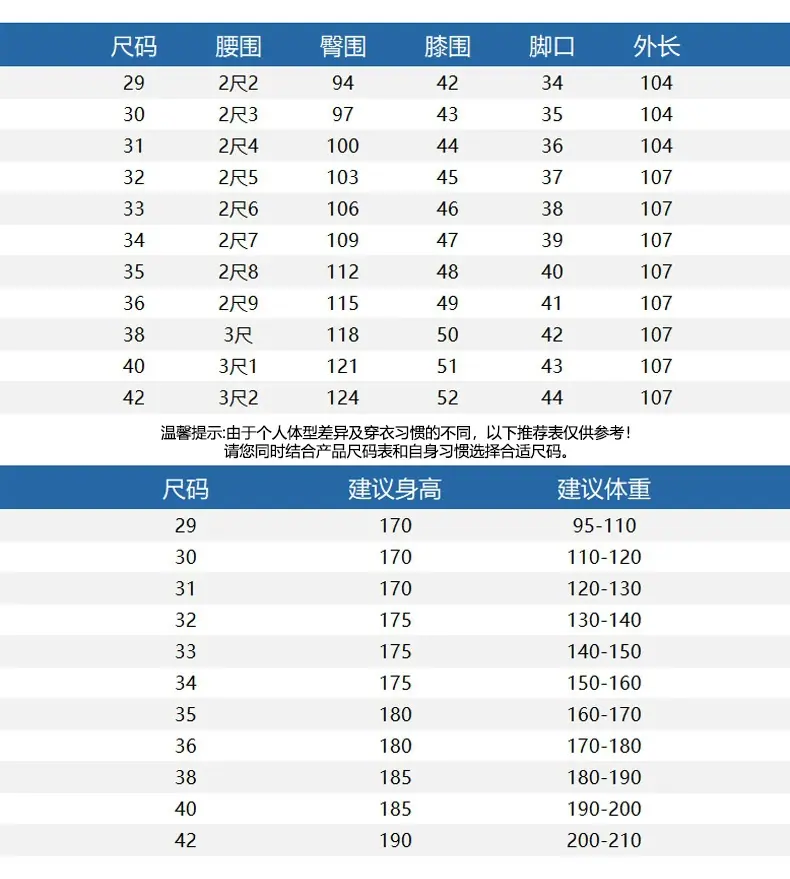 | 尺码 | 腰围 | 臀围 | 膝围 | 脚口 | 外长 |
|---|---|---|---|---|---|
| 29 | 2尺2 | 94 | 42 | 34 | 104 |
| 30 | 2尺3 | 97 | 43 | 35 | 104 |
| 31 | 2尺4 | 100 | 44 | 36 | 104 |
| 32 | 2尺5 | 103 | 45 | 37 | 107 |
| 33 | 2尺6 | 106 | 46 | 38 | 107 |
| 34 | 2尺7 | 109 | 47 | 39 | 107 |
| 35 | 2尺8 | 112 | 48 | 40 | 107 |
| 36 | 2尺9 | 115 | 49 | 41 | 107 |
| 38 | 3尺 | 118 | 50 | 42 | 107 |
| 40 | 3尺1 | 121 | 51 | 43 | 107 |
| 42 | 3尺2 | 124 | 52 | 44 | 107 |

温馨提示:由于个人体型差异及穿衣习惯的不同，以下推荐表仅供参考！
请您同时结合产品尺码表和自身习惯选择合适尺码。

| 尺码 | 建议身高 | 建议体重 |
|---|---|---|
| 29 | 170 | 95-110 |
| 30 | 170 | 110-120 |
| 31 | 170 | 120-130 |
| 32 | 175 | 130-140 |
| 33 | 175 | 140-150 |
| 34 | 175 | 150-160 |
| 35 | 180 | 160-170 |
| 36 | 180 | 170-180 |
| 38 | 185 | 180-190 |
| 40 | 185 | 190-200 |
| 42 | 190 | 200-210 |